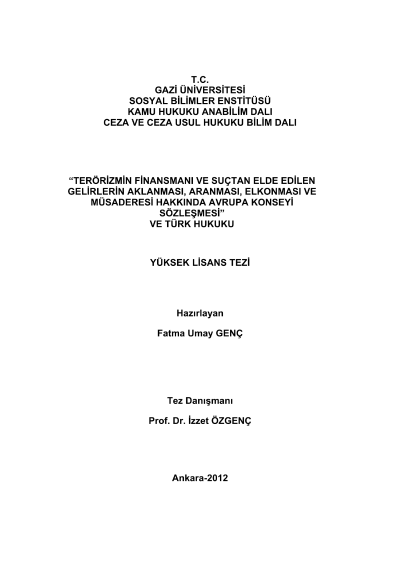 T.C.
GAZİ ÜNİVERSİTESİ
SOSYAL BİLİMLER ENSTİTÜSÜ
KAMU HUKUKU ANABİLİM DALI
CEZA VE CEZA USUL HUKUKU BİLİM DALI

"TERÖRİZMİN FİNANSMANI VE SUÇTAN ELDE EDİLEN GELİRLERİN AKLANMASI, ARANMASI, ELKONMASI VE MÜSADERESİ HAKKINDA AVRUPA KONSEYİ SÖZLEŞMESİ"
VE TÜRK HUKUKU

YÜKSEK LİSANS TEZİ

Hazırlayan

Fatma Umay GENÇ

Tez Danışmanı

Prof. Dr. İzzet ÖZGENÇ

Ankara-2012